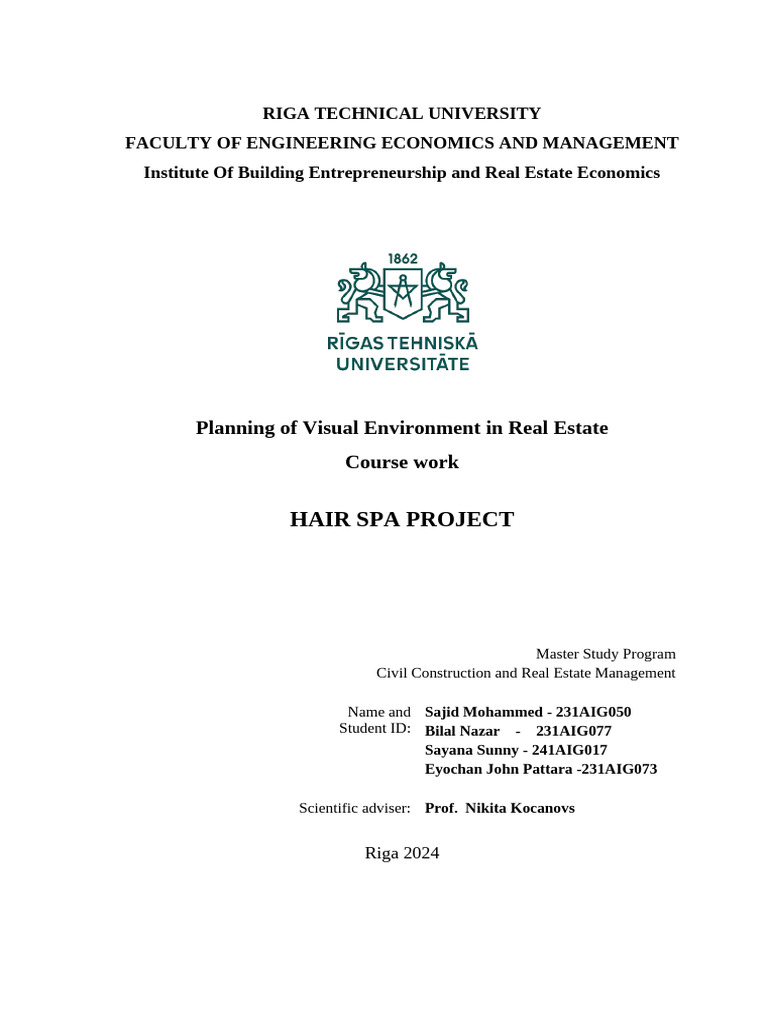 RIGA TECHNICAL UNIVERSITY
FACULTY OF ENGINEERING ECONOMICS AND MANAGEMENT
Institute Of Building Entrepreneurship and Real Estate Economics

1862
RĪGAS TEHNISKĀ
UNIVERSITĀTE

Planning of Visual Environment in Real Estate
Course work

HAIR SPA PROJECT

Master Study Program
Civil Construction and Real Estate Management

Name and Student ID: Sajid Mohammed - 231AIG050
Bilal Nazar - 231AIG077
Sayana Sunny - 241AIG017
Eyochan John Pattara -231AIG073

Scientific adviser: Prof. Nikita Kocanovs

Riga 2024